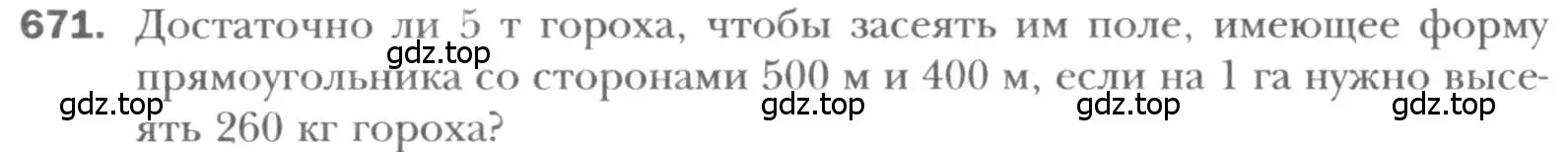 671. Достаточно ли 5 т гороха, чтобы засеять им поле, имеющее форму прямоугольника со сторонами 500 м и 400 м, если на 1 га нужно высеять 260 кг гороха?

gdz.top gdz.top gdz.top gdz.top gdz.top